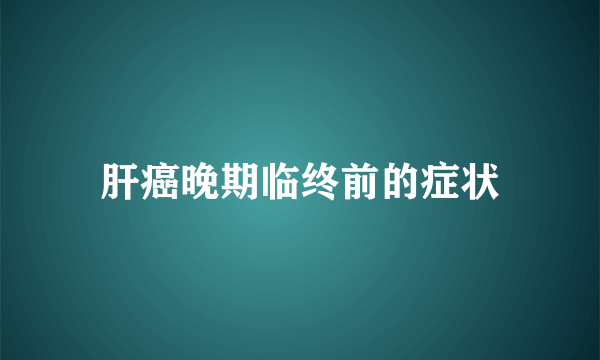 肝癌晚期临终前的症状